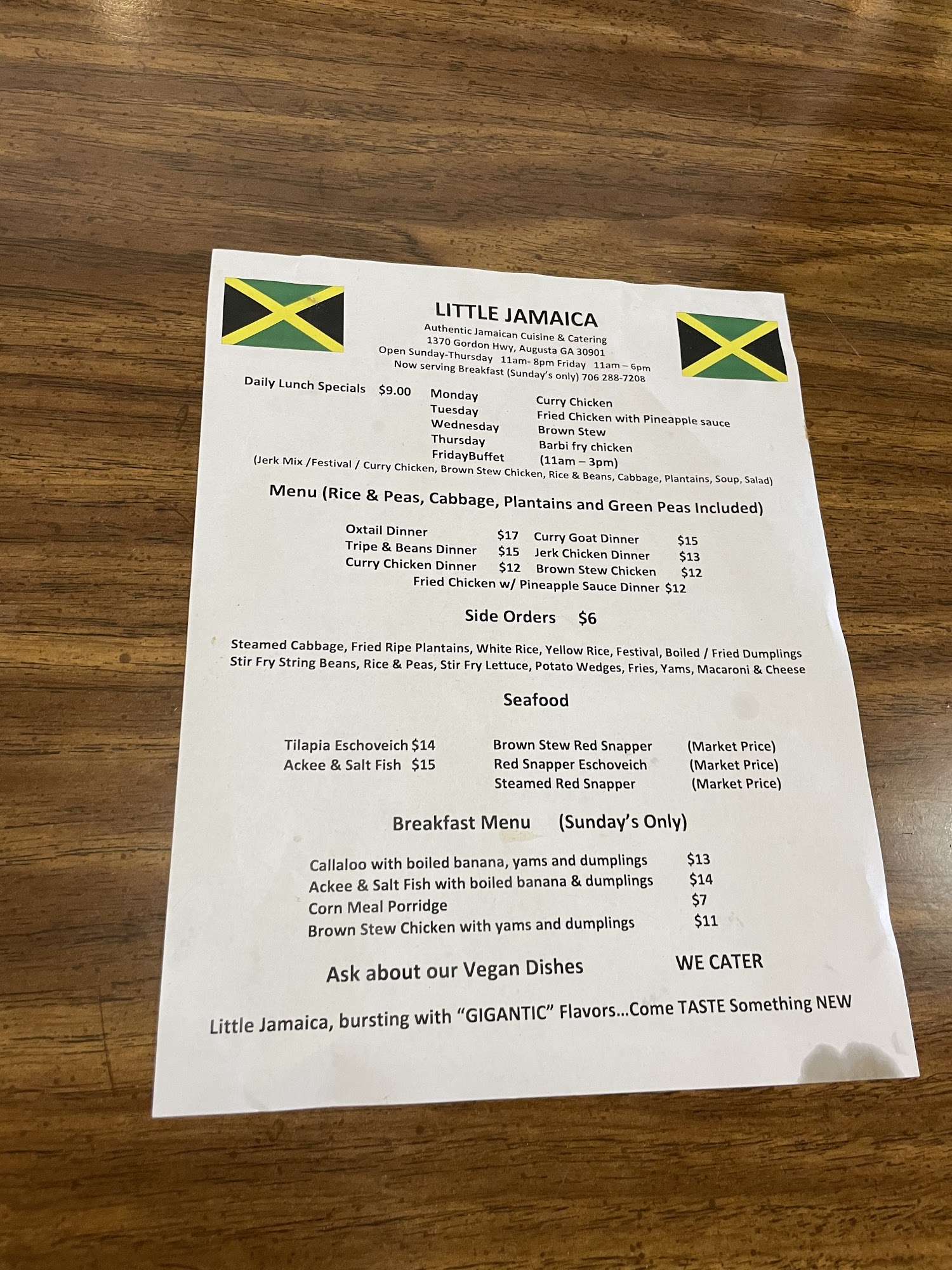 LITTLE JAMAICA
Authentic Jamaican Cuisine & Catering
1370 Gordon Hwy, Augusta GA 30901
Open Sunday-Thursday 11am- 8pm Friday 11am – 6pm
Now serving Breakfast (Sunday's only) 706 288-7208

Daily Lunch Specials $9.00
Monday Curry Chicken
Tuesday Fried Chicken with Pineapple sauce
Wednesday Brown Stew
Thursday Barbi fry chicken
FridayBuffet (11am – 3pm)
(Jerk Mix /Festival / Curry Chicken, Brown Stew Chicken, Rice & Beans, Cabbage, Plantains, Soup, Salad)

Menu (Rice & Peas, Cabbage, Plantains and Green Peas Included)

Oxtail Dinner $17
Tripe & Beans Dinner $15
Curry Chicken Dinner $12
Curry Goat Dinner $15
Jerk Chicken Dinner $13
Brown Stew Chicken $12
Fried Chicken w/ Pineapple Sauce Dinner $12

Side Orders $6

Steamed Cabbage, Fried Ripe Plantains, White Rice, Yellow Rice, Festival, Boiled / Fried Dumplings
Stir Fry String Beans, Rice & Peas, Stir Fry Lettuce, Potato Wedges, Fries, Yams, Macaroni & Cheese

Seafood

Tilapia Eschoveich $14
Ackee & Salt Fish $15
Brown Stew Red Snapper (Market Price)
Red Snapper Eschoveich (Market Price)
Steamed Red Snapper (Market Price)

Breakfast Menu (Sunday's Only)

Callaloo with boiled banana, yams and dumplings $13
Ackee & Salt Fish with boiled banana & dumplings $14
Corn Meal Porridge $7
Brown Stew Chicken with yams and dumplings $11

Ask about our Vegan Dishes WE CATER

Little Jamaica, bursting with "GIGANTIC" Flavors...Come TASTE Something NEW